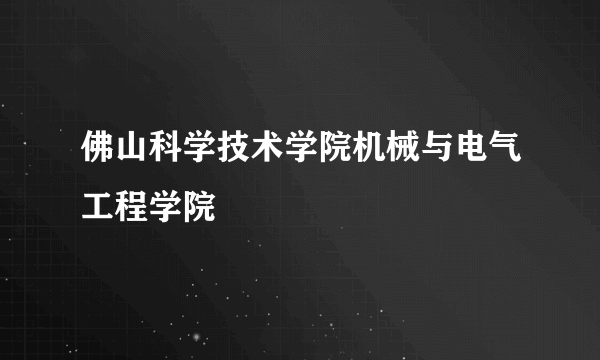 佛山科学技术学院机械与电气工程学院